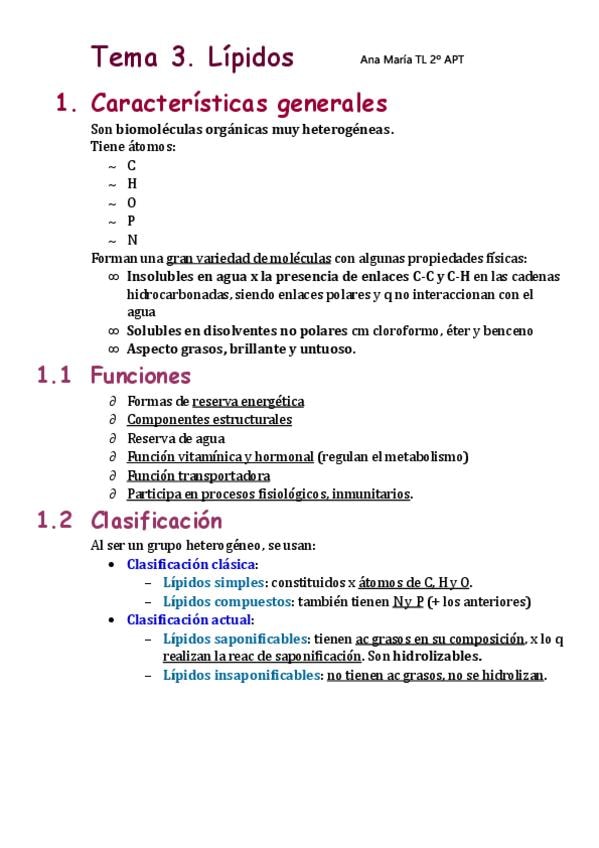 Tema 3. Lípidos Ana María TL 2º APT

1. Características generales

Son biomoléculas orgánicas muy heterogéneas.
Tiene átomos:
~ C
~ H
~ O
~ P
~ N
Forman una gran variedad de moléculas con algunas propiedades físicas:
∞ Insolubles en agua x la presencia de enlaces C-C y C-H en las cadenas hidrocarbonadas, siendo enlaces polares y q no interaccionan con el agua
∞ Solubles en disolventes no polares cm cloroformo, éter y benceno
∞ Aspecto grasos, brillante y untuoso.

1.1 Funciones

∂ Formas de reserva energética
∂ Componentes estructurales
∂ Reserva de agua
∂ Función vitamínica y hormonal (regulan el metabolismo)
∂ Función transportadora
∂ Participa en procesos fisiológicos, inmunitarios.

1.2 Clasificación

Al ser un grupo heterogéneo, se usan:
• Clasificación clásica:
- Lípidos simples: constituidos x átomos de C, H y O.
- Lípidos compuestos: también tienen N y P (+ los anteriores)
• Clasificación actual:
- Lípidos saponificables: tienen ac grasos en su composición, x lo q realizan la reac de saponificación. Son hidrolizables.
- Lípidos insaponificables: no tienen ac grasos, no se hidrolizan.